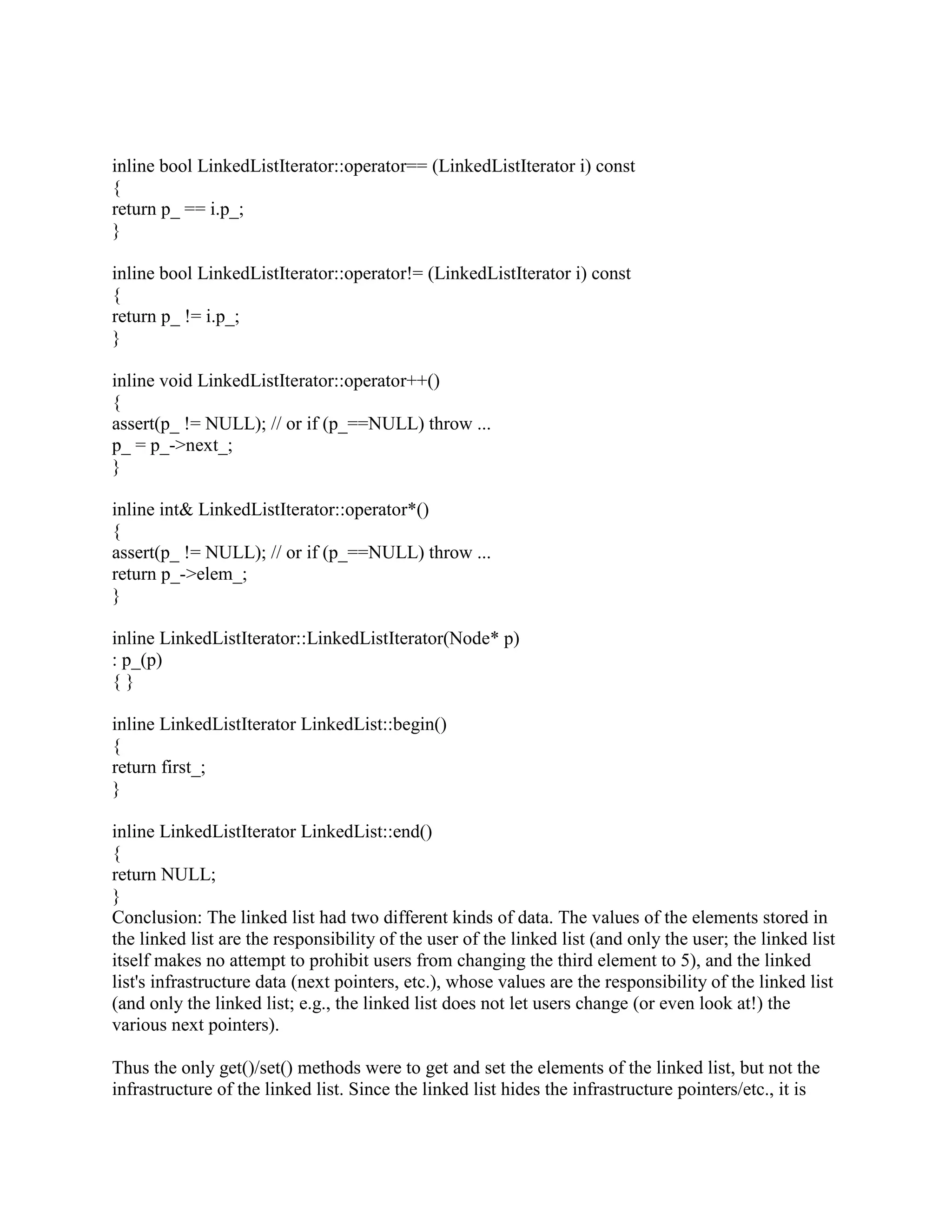 inline bool LinkedListIterator::operator== (LinkedListIterator i) const
{
return p_ == i.p_;
}

inline bool LinkedListIterator::operator!= (LinkedListIterator i) const
{
return p_ != i.p_;
}

inline void LinkedListIterator::operator++()
{
assert(p_ != NULL); // or if (p_==NULL) throw ...
p_ = p_->next_;
}

inline int& LinkedListIterator::operator*()
{
assert(p_ != NULL); // or if (p_==NULL) throw ...
return p_->elem_;
}

inline LinkedListIterator::LinkedListIterator(Node* p)
: p_(p)
{ }

inline LinkedListIterator LinkedList::begin()
{
return first_;
}

inline LinkedListIterator LinkedList::end()
{
return NULL;
}
Conclusion: The linked list had two different kinds of data. The values of the elements stored in the linked list are the responsibility of the user of the linked list (and only the user; the linked list itself makes no attempt to prohibit users from changing the third element to 5), and the linked list's infrastructure data (next pointers, etc.), whose values are the responsibility of the linked list (and only the linked list; e.g., the linked list does not let users change (or even look at!) the various next pointers).

Thus the only get()/set() methods were to get and set the elements of the linked list, but not the infrastructure of the linked list. Since the linked list hides the infrastructure pointers/etc., it is